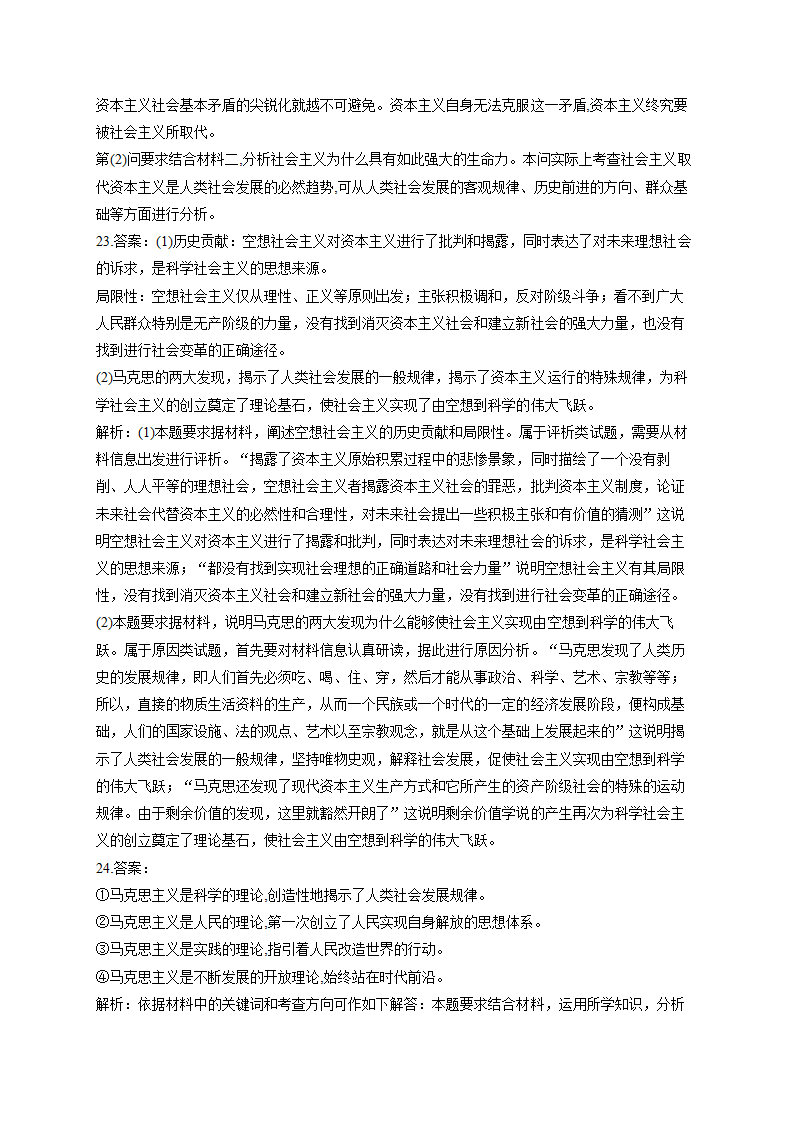 资本主义社会基本矛盾的尖锐化就越不可避免。资本主义自身无法克服这一矛盾,资本主义终究要被社会主义所取代。

第(2)问要求结合材料二,分析社会主义为什么具有如此强大的生命力。本问实际上考查社会主义取代资本主义是人类社会发展的必然趋势,可从人类社会发展的客观规律、历史前进的方向、群众基础等方面进行分析。

23.答案：(1)历史贡献：空想社会主义对资本主义进行了批判和揭露，同时表达了对未来理想社会的诉求，是科学社会主义的思想来源。

局限性：空想社会主义仅从理性、正义等原则出发；主张积极调和，反对阶级斗争；看不到广大人民群众特别是无产阶级的力量，没有找到消灭资本主义社会和建立新社会的强大力量，也没有找到进行社会变革的正确途径。

(2)马克思的两大发现，揭示了人类社会发展的一般规律，揭示了资本主义运行的特殊规律，为科学社会主义的创立奠定了理论基石，使社会主义实现了由空想到科学的伟大飞跃。

解析：(1)本题要求据材料，阐述空想社会主义的历史贡献和局限性。属于评析类试题，需要从材料信息出发进行评析。“揭露了资本主义原始积累过程中的悲惨景象，同时描绘了一个没有剥削、人人平等的理想社会，空想社会主义者揭露资本主义社会的罪恶，批判资本主义制度，论证未来社会代替资本主义的必然性和合理性，对未来社会提出一些积极主张和有价值的猜测”这说明空想社会主义对资本主义进行了揭露和批判，同时表达对未来理想社会的诉求，是科学社会主义的思想来源；“都没有找到实现社会理想的正确道路和社会力量”说明空想社会主义有其局限性，没有找到消灭资本主义社会和建立新社会的强大力量，没有找到进行社会变革的正确途径。

(2)本题要求据材料，说明马克思的两大发现为什么能够使社会主义实现由空想到科学的伟大飞跃。属于原因类试题，首先要对材料信息认真研读，据此进行原因分析。“马克思发现了人类历史的发展规律，即人们首先必须吃、喝、住、穿，然后才能从事政治、科学、艺术、宗教等等；所以，直接的物质生活资料的生产，从而一个民族或一个时代的一定的经济发展阶段，便构成基础，人们的国家设施、法的观点、艺术以至宗教观念，就是从这个基础上发展起来的”这说明揭示了人类社会发展的一般规律，坚持唯物史观，解释社会发展，促使社会主义实现由空想到科学的伟大飞跃；“马克思还发现了现代资本主义生产方式和它所产生的资产阶级社会的特殊的运动规律。由于剩余价值的发现，这里就豁然开朗了”这说明剩余价值学说的产生再次为科学社会主义的创立奠定了理论基石，使社会主义由空想到科学的伟大飞跃。

24.答案：

①马克思主义是科学的理论,创造性地揭示了人类社会发展规律。

②马克思主义是人民的理论,第一次创立了人民实现自身解放的思想体系。

③马克思主义是实践的理论,指引着人民改造世界的行动。

④马克思主义是不断发展的开放理论,始终站在时代前沿。

解析：依据材料中的关键词和考查方向可作如下解答：本题要求结合材料，运用所学知识，分析